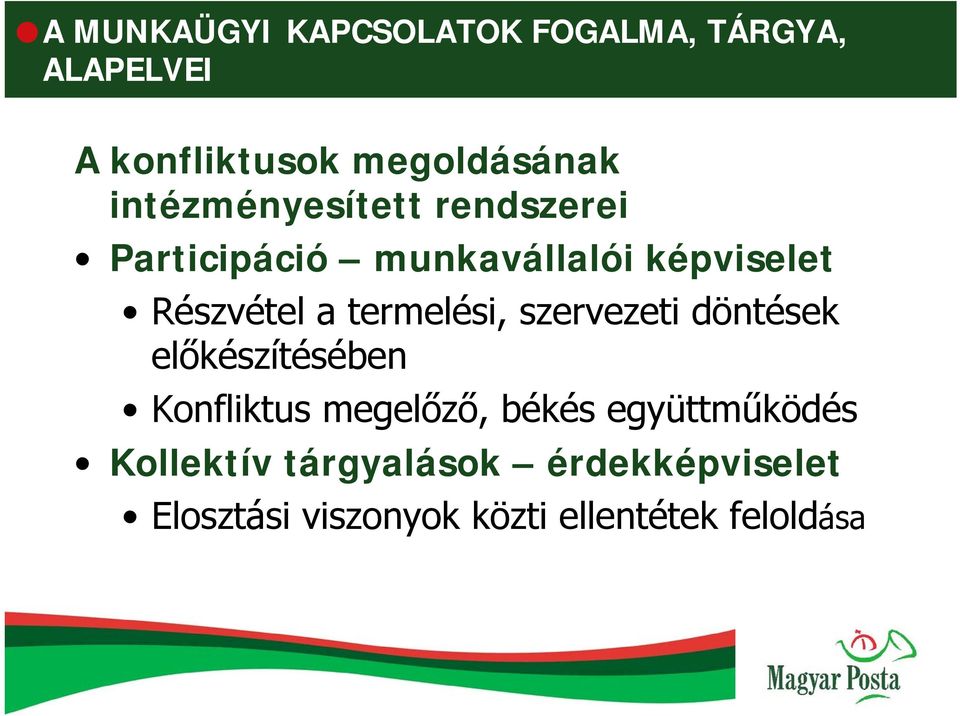 A MUNKAÜGYI KAPCSOLATOK FOGALMA, TÁRGYA, ALAPELVEI

A konfliktusok megoldásának intézményesített rendszerei

• Participáció – munkavállalói képviselet

• Részvétel a termelési, szervezeti döntések előkészítésében

• Konfliktus megelőző, békés együttműködés

• Kollektív tárgyalások – érdekképviselet

• Elosztási viszonyok közti ellentétek feloldása

Magyar Posta